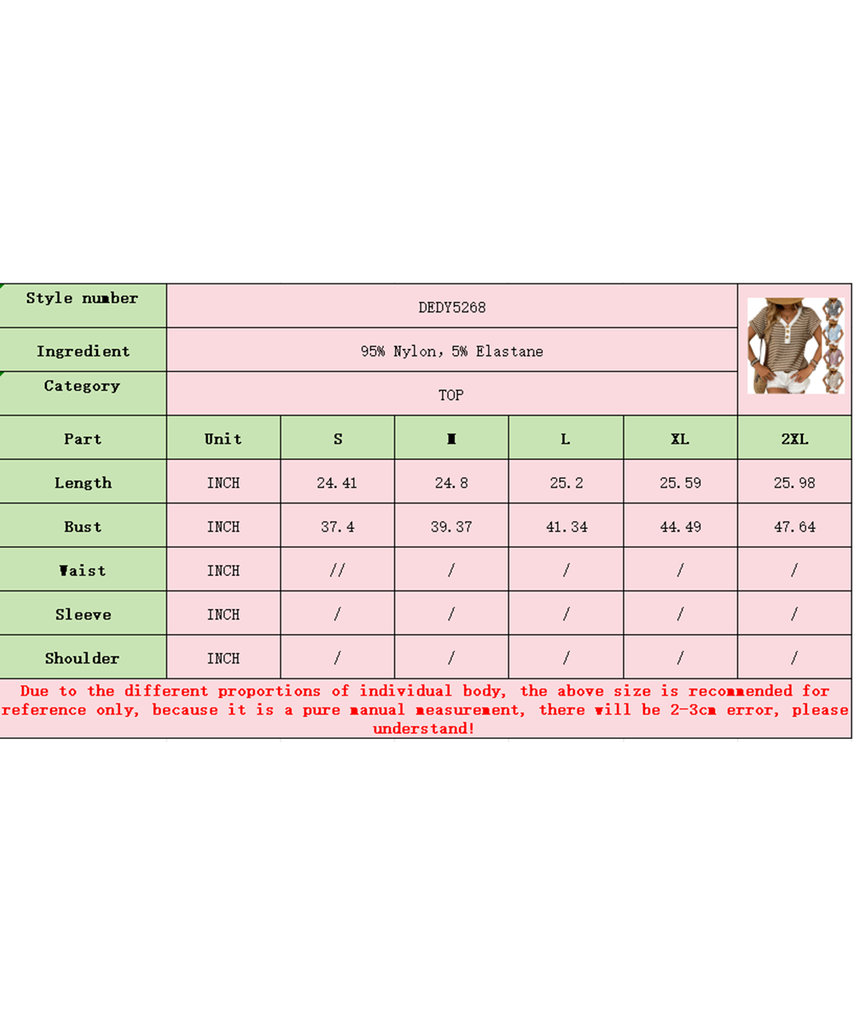 | Style number | DEDY5268 | | | | | |
|---|---|---|---|---|---|---|
| Ingredient | 95% Nylon, 5% Elastane | | | | | |
| Category | TOP | | | | | |
| Part | Unit | S | M | L | XL | 2XL |
| Length | INCH | 24.41 | 24.8 | 25.2 | 25.59 | 25.98 |
| Bust | INCH | 37.4 | 39.37 | 41.34 | 44.49 | 47.64 |
| Waist | INCH | // | / | / | / | / |
| Sleeve | INCH | / | / | / | / | / |
| Shoulder | INCH | / | / | / | / | / |

Due to the different proportions of individual body, the above size is recommended for reference only, because it is a pure manual measurement, there will be 2-3cm error, please understand!